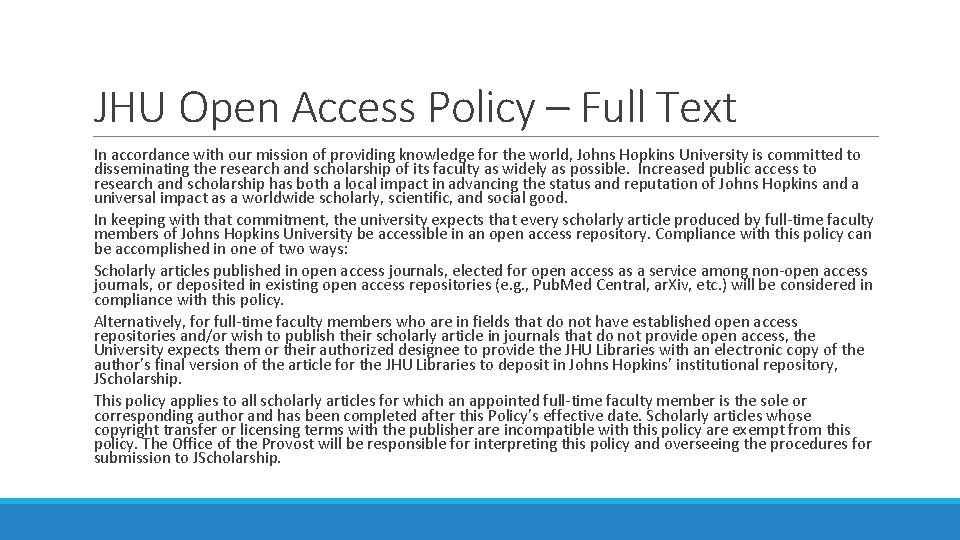 JHU Open Access Policy – Full Text

In accordance with our mission of providing knowledge for the world, Johns Hopkins University is committed to disseminating the research and scholarship of its faculty as widely as possible. Increased public access to research and scholarship has both a local impact in advancing the status and reputation of Johns Hopkins and a universal impact as a worldwide scholarly, scientific, and social good.

In keeping with that commitment, the university expects that every scholarly article produced by full-time faculty members of Johns Hopkins University be accessible in an open access repository. Compliance with this policy can be accomplished in one of two ways:

Scholarly articles published in open access journals, elected for open access as a service among non-open access journals, or deposited in existing open access repositories (e.g., PubMed Central, arXiv, etc.) will be considered in compliance with this policy.

Alternatively, for full-time faculty members who are in fields that do not have established open access repositories and/or wish to publish their scholarly article in journals that do not provide open access, the University expects them or their authorized designee to provide the JHU Libraries with an electronic copy of the author's final version of the article for the JHU Libraries to deposit in Johns Hopkins' institutional repository, JScholarship.

This policy applies to all scholarly articles for which an appointed full-time faculty member is the sole or corresponding author and has been completed after this Policy's effective date. Scholarly articles whose copyright transfer or licensing terms with the publisher are incompatible with this policy are exempt from this policy. The Office of the Provost will be responsible for interpreting this policy and overseeing the procedures for submission to JScholarship.